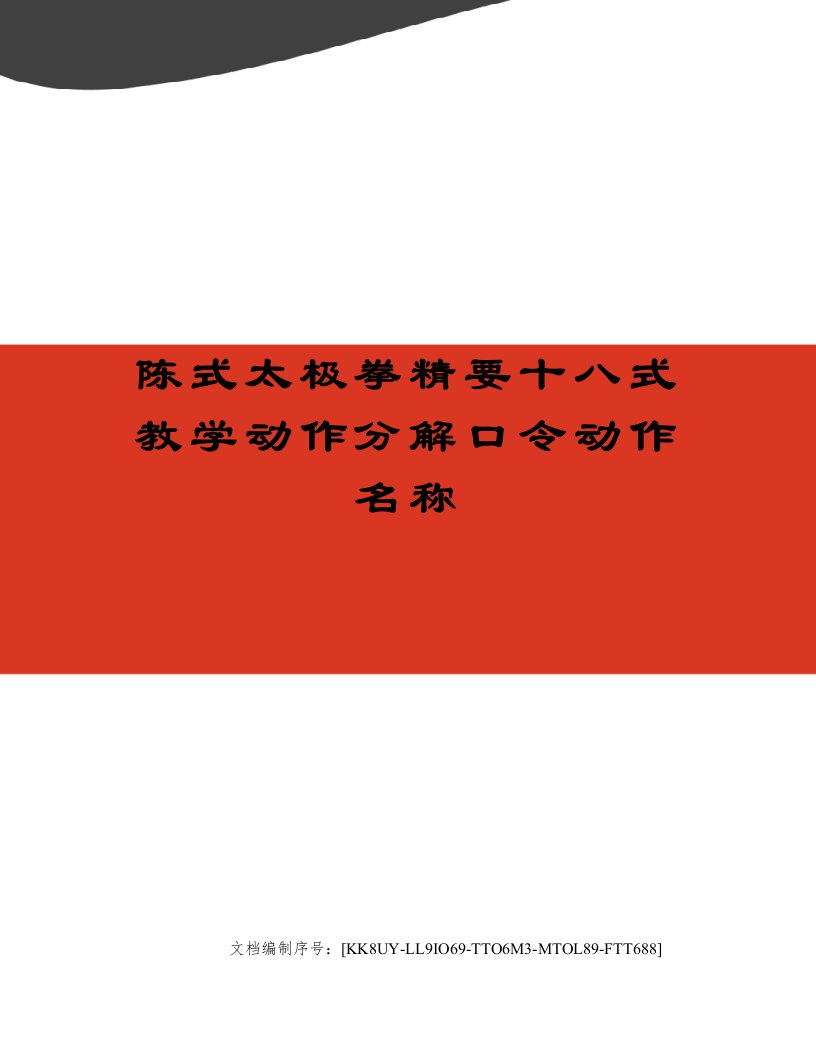 陈式太极拳精要十八式教学动作分解口令动作名称

文档编制序号：[KK8UY-LL9IO69-TTO6M3-MTOL89-FTT688]